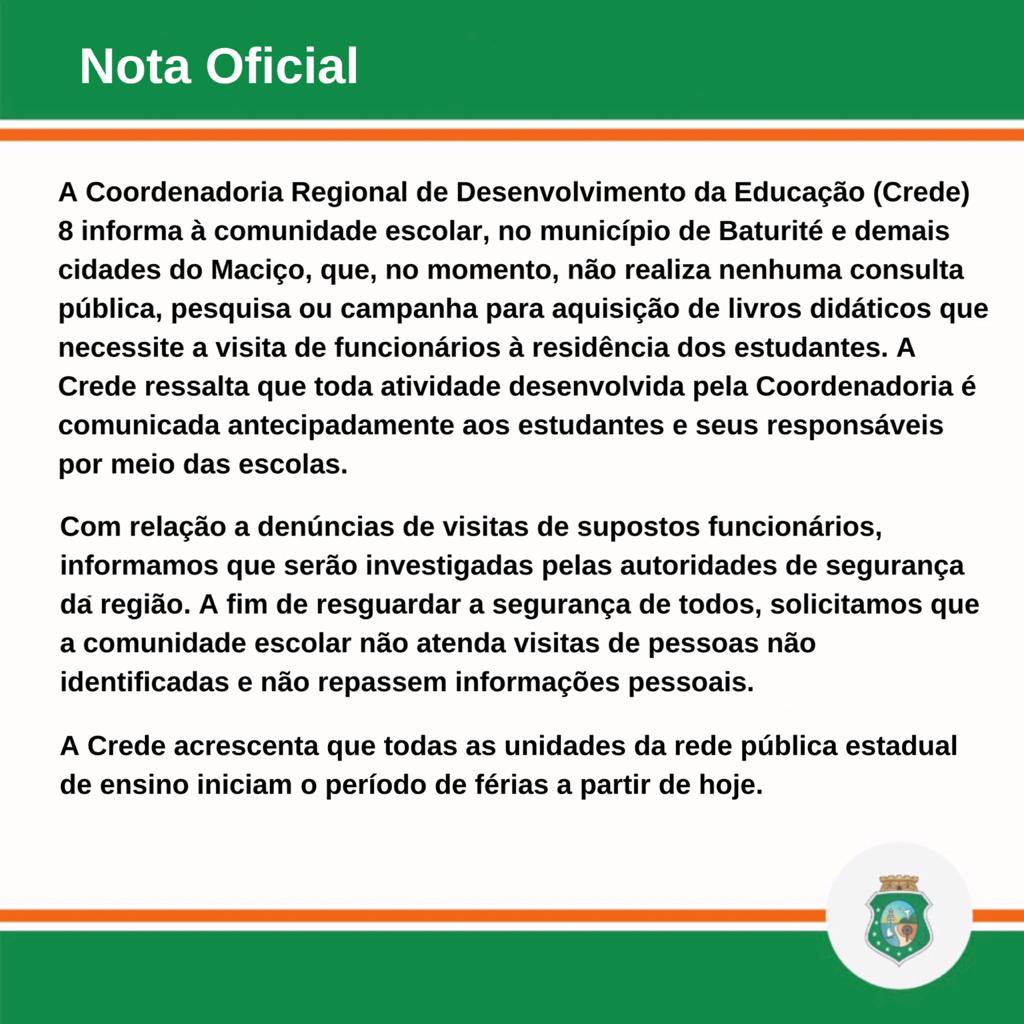 Nota Oficial

A Coordenadoria Regional de Desenvolvimento da Educação (Crede) 8 informa à comunidade escolar, no município de Baturité e demais cidades do Maciço, que, no momento, não realiza nenhuma consulta pública, pesquisa ou campanha para aquisição de livros didáticos que necessite a visita de funcionários à residência dos estudantes. A Crede ressalta que toda atividade desenvolvida pela Coordenadoria é comunicada antecipadamente aos estudantes e seus responsáveis por meio das escolas.

Com relação a denúncias de visitas de supostos funcionários, informamos que serão investigadas pelas autoridades de segurança da região. A fim de resguardar a segurança de todos, solicitamos que a comunidade escolar não atenda visitas de pessoas não identificadas e não repassem informações pessoais.

A Crede acrescenta que todas as unidades da rede pública estadual de ensino iniciam o período de férias a partir de hoje.